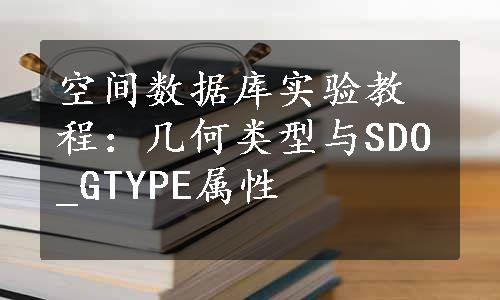 空间数据库实验教程：几何类型与SDO_GTYPE属性